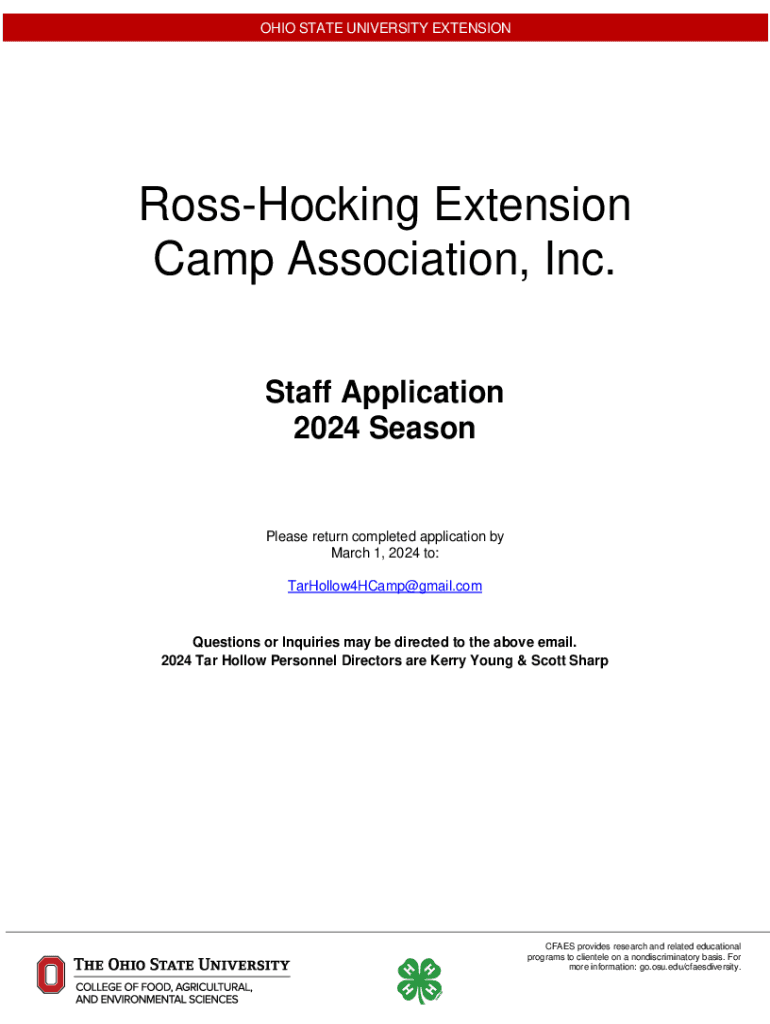 OHIO STATE UNIVERSITY EXTENSION

Ross-Hocking Extension Camp Association, Inc.

Staff Application
2024 Season

Please return completed application by March 1, 2024 to:

TarHollow4HCamp@gmail.com

Questions or Inquiries may be directed to the above email.
2024 Tar Hollow Personnel Directors are Kerry Young & Scott Sharp

THE OHIO STATE UNIVERSITY
COLLEGE OF FOOD, AGRICULTURAL, AND ENVIRONMENTAL SCIENCES

H H H H

CFAES provides research and related educational programs to clientele on a nondiscriminatory basis. For more information: go.osu.edu/cfaesdiversity.